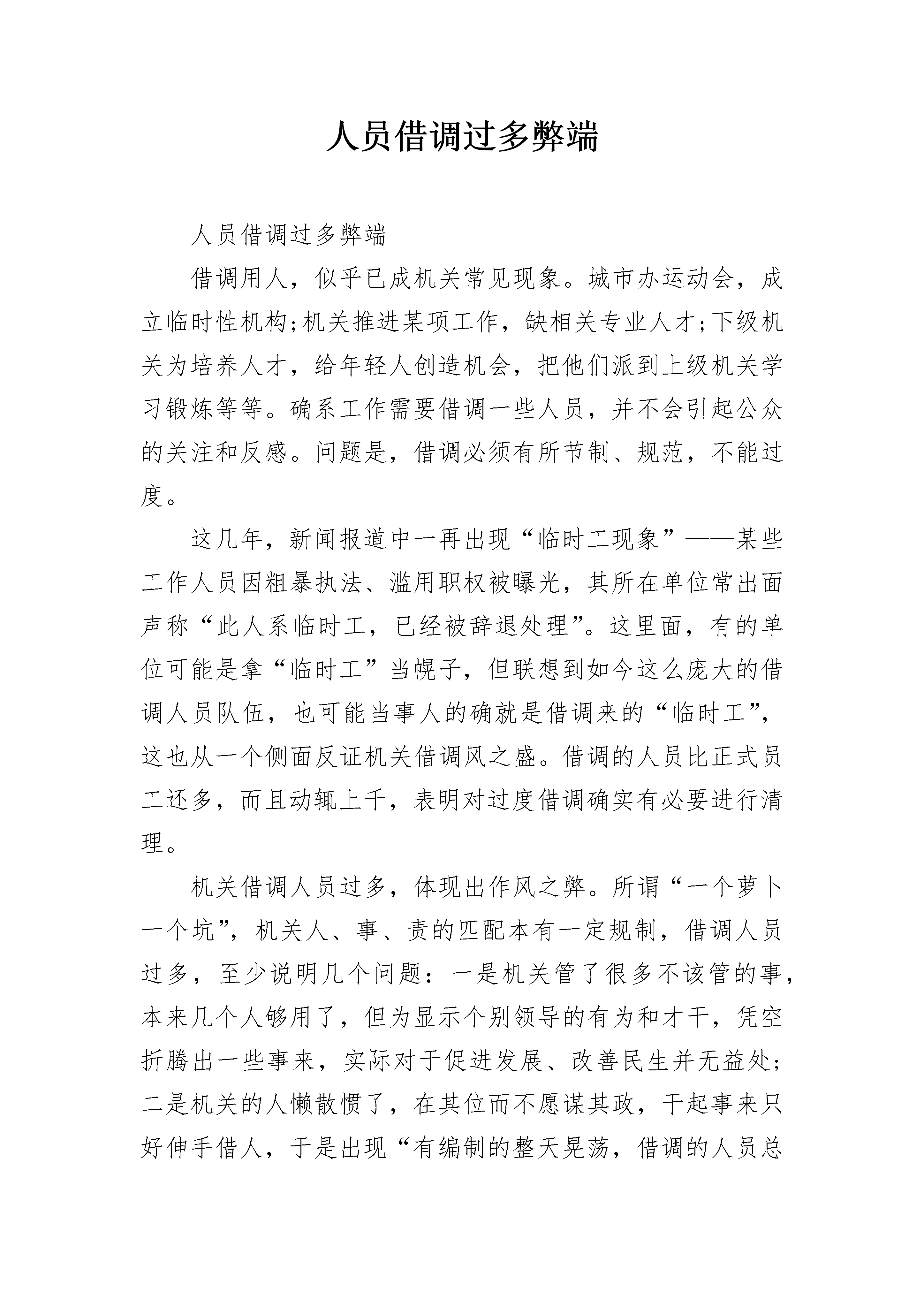 人员借调过多弊端

人员借调过多弊端

借调用人，似乎已成机关常见现象。城市办运动会，成立临时性机构;机关推进某项工作，缺相关专业人才;下级机关为培养人才，给年轻人创造机会，把他们派到上级机关学习锻炼等等。确系工作需要借调一些人员，并不会引起公众的关注和反感。问题是，借调必须有所节制、规范，不能过度。

这几年，新闻报道中一再出现“临时工现象”——某些工作人员因粗暴执法、滥用职权被曝光，其所在单位常出面声称“此人系临时工，已经被辞退处理”。这里面，有的单位可能是拿“临时工”当幌子，但联想到如今这么庞大的借调人员队伍，也可能当事人的确就是借调来的“临时工”，这也从一个侧面反证机关借调风之盛。借调的人员比正式员工还多，而且动辄上千，表明对过度借调确实有必要进行清理。

机关借调人员过多，体现出作风之弊。所谓“一个萝卜一个坑”，机关人、事、责的匹配本有一定规制，借调人员过多，至少说明几个问题：一是机关管了很多不该管的事，本来几个人够用了，但为显示个别领导的有为和才干，凭空折腾出一些事来，实际对于促进发展、改善民生并无益处;二是机关的人懒散惯了，在其位而不愿谋其政，干起事来只好伸手借人，于是出现“有编制的整天晃荡，借调的人员总